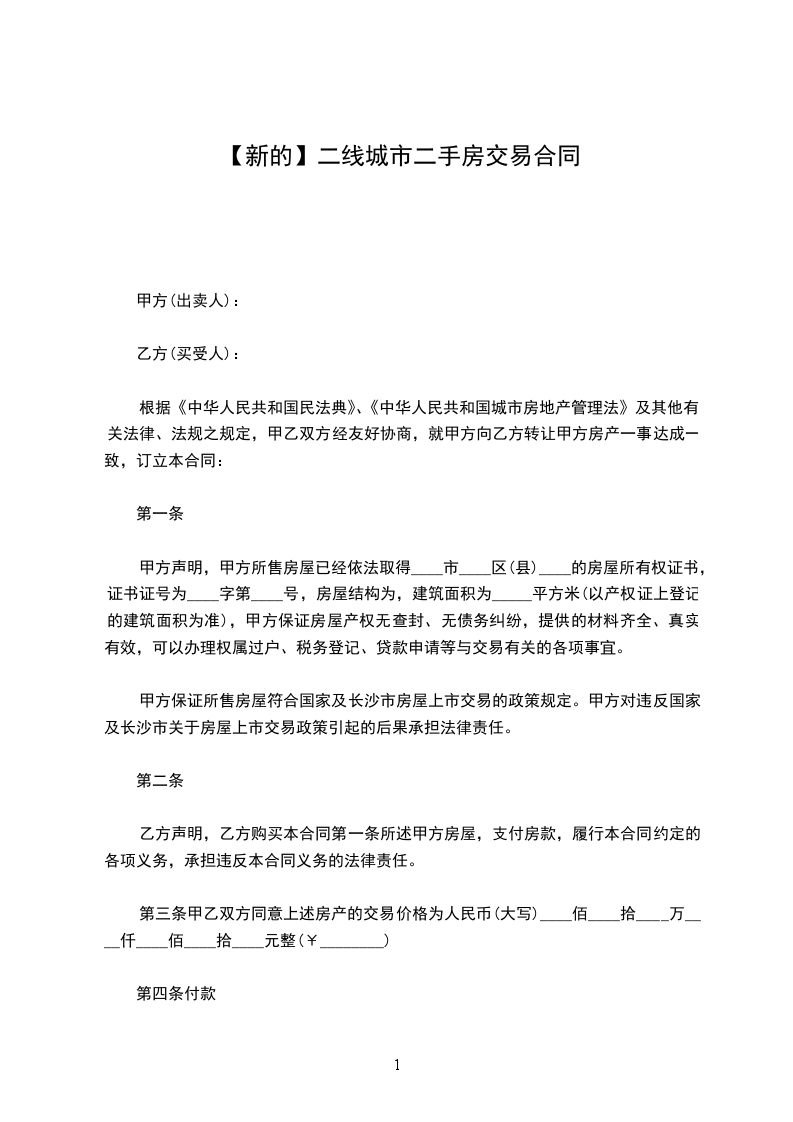 【新的】二线城市二手房交易合同

甲方(出卖人)：

乙方(买受人)：

根据《中华人民共和国民法典》、《中华人民共和国城市房地产管理法》及其他有关法律、法规之规定，甲乙双方经友好协商，就甲方向乙方转让甲方房产一事达成一致，订立本合同：

第一条

甲方声明，甲方所售房屋已经依法取得____市____区(县)____的房屋所有权证书，证书证号为____字第____号，房屋结构为，建筑面积为_____平方米(以产权证上登记的建筑面积为准)，甲方保证房屋产权无查封、无债务纠纷，提供的材料齐全、真实有效，可以办理权属过户、税务登记、贷款申请等与交易有关的各项事宜。

甲方保证所售房屋符合国家及长沙市房屋上市交易的政策规定。甲方对违反国家及长沙市关于房屋上市交易政策引起的后果承担法律责任。

第二条

乙方声明，乙方购买本合同第一条所述甲方房屋，支付房款，履行本合同约定的各项义务，承担违反本合同义务的法律责任。

第三条甲乙双方同意上述房产的交易价格为人民币(大写)____佰____拾____万____仟____佰____拾____元整(￥________)

第四条付款

1